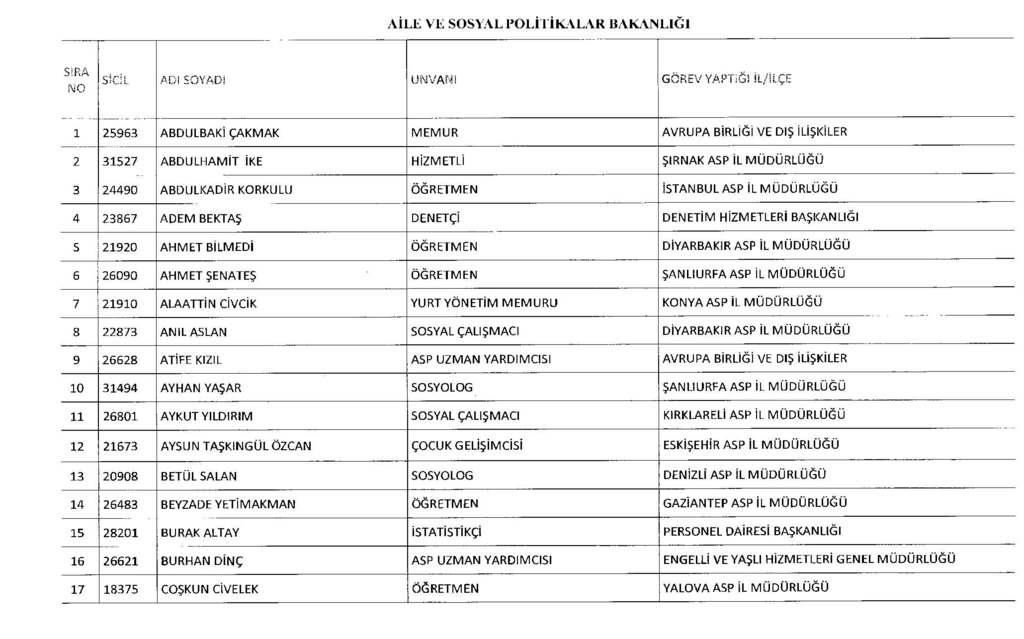 AİLE VE SOSYAL POLİTİKALAR BAKANLIĞI

| SIRA NO | SİCİL | ADI SOYADI | UNVANI | GÖREV YAPTIĞI İL/İLÇE |
|---|---|---|---|---|
| 1 | 25963 | ABDULBAKİ ÇAKMAK | MEMUR | AVRUPA BİRLİĞİ VE DIŞ İLİŞKİLER |
| 2 | 31527 | ABDULHAMİT İKE | HİZMETLİ | ŞIRNAK ASP İL MÜDÜRLÜĞÜ |
| 3 | 24490 | ABDULKADİR KORKULU | ÖĞRETMEN | İSTANBUL ASP İL MÜDÜRLÜĞÜ |
| 4 | 23867 | ADEM BEKTAŞ | DENETÇİ | DENETİM HİZMETLERİ BAŞKANLIĞI |
| 5 | 21920 | AHMET BİLMEDİ | ÖĞRETMEN | DİYARBAKIR ASP İL MÜDÜRLÜĞÜ |
| 6 | 26090 | AHMET ŞENATEŞ | ÖĞRETMEN | ŞANLIURFA ASP İL MÜDÜRLÜĞÜ |
| 7 | 21910 | ALAATTİN CİVCİK | YURT YÖNETİM MEMURU | KONYA ASP İL MÜDÜRLÜĞÜ |
| 8 | 22873 | ANIL ASLAN | SOSYAL ÇALIŞMACI | DİYARBAKIR ASP İL MÜDÜRLÜĞÜ |
| 9 | 26628 | ATİFE KIZIL | ASP UZMAN YARDIMCISI | AVRUPA BİRLİĞİ VE DIŞ İLİŞKİLER |
| 10 | 31494 | AYHAN YAŞAR | SOSYOLOG | ŞANLIURFA ASP İL MÜDÜRLÜĞÜ |
| 11 | 26801 | AYKUT YILDIRIM | SOSYAL ÇALIŞMACI | KIRKLARELİ ASP İL MÜDÜRLÜĞÜ |
| 12 | 21673 | AYSUN TAŞKINGÜL ÖZCAN | ÇOCUK GELİŞİMCİSİ | ESKİŞEHİR ASP İL MÜDÜRLÜĞÜ |
| 13 | 20908 | BETÜL SALAN | SOSYOLOG | DENİZLİ ASP İL MÜDÜRLÜĞÜ |
| 14 | 26483 | BEYZADE YETİMAKMAN | ÖĞRETMEN | GAZİANTEP ASP İL MÜDÜRLÜĞÜ |
| 15 | 28201 | BURAK ALTAY | İSTATİSTİKÇİ | PERSONEL DAİRESİ BAŞKANLIĞI |
| 16 | 26621 | BURHAN DİNÇ | ASP UZMAN YARDIMCISI | ENGELLİ VE YAŞLI HİZMETLERİ GENEL MÜDÜRLÜĞÜ |
| 17 | 18375 | COŞKUN CİVELEK | ÖĞRETMEN | YALOVA ASP İL MÜDÜRLÜĞÜ |